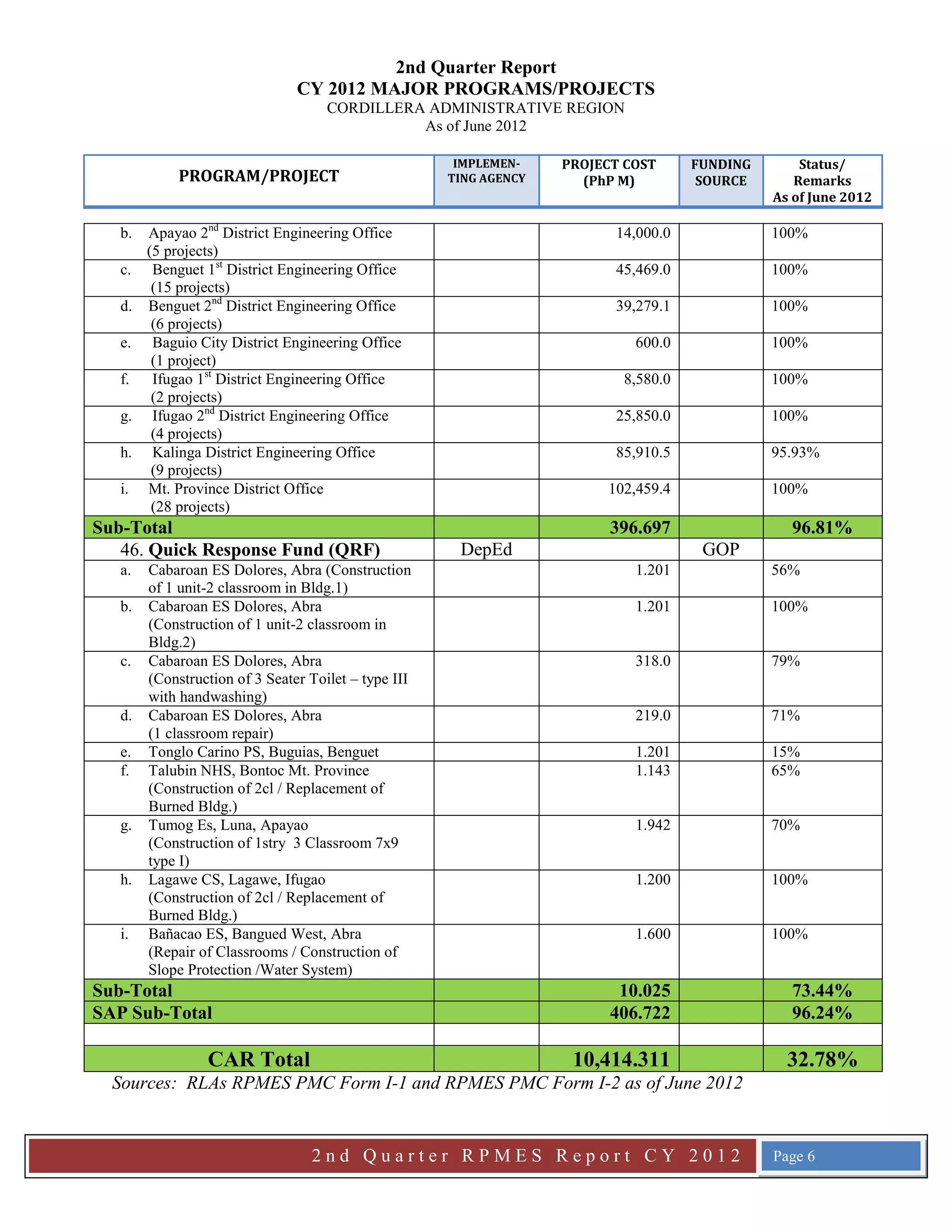 2nd Quarter Report
CY 2012 MAJOR PROGRAMS/PROJECTS
CORDILLERA ADMINISTRATIVE REGION
As of June 2012

| PROGRAM/PROJECT | IMPLEMENTING AGENCY | PROJECT COST (PhP M) | FUNDING SOURCE | Status/ Remarks As of June 2012 |
|---|---|---|---|---|
| b. Apayao 2$^{nd}$ District Engineering Office (5 projects) | | 14,000.0 | | 100% |
| c. Benguet 1$^{st}$ District Engineering Office (15 projects) | | 45,469.0 | | 100% |
| d. Benguet 2$^{nd}$ District Engineering Office (6 projects) | | 39,279.1 | | 100% |
| e. Baguio City District Engineering Office (1 project) | | 600.0 | | 100% |
| f. Ifugao 1$^{st}$ District Engineering Office (2 projects) | | 8,580.0 | | 100% |
| g. Ifugao 2$^{nd}$ District Engineering Office (4 projects) | | 25,850.0 | | 100% |
| h. Kalinga District Engineering Office (9 projects) | | 85,910.5 | | 95.93% |
| i. Mt. Province District Office (28 projects) | | 102,459.4 | | 100% |
| Sub-Total | | 396.697 | | 96.81% |
| 46. Quick Response Fund (QRF) | DepEd | | GOP | |
| a. Cabaroan ES Dolores, Abra (Construction of 1 unit-2 classroom in Bldg.1) | | 1.201 | | 56% |
| b. Cabaroan ES Dolores, Abra (Construction of 1 unit-2 classroom in Bldg.2) | | 1.201 | | 100% |
| c. Cabaroan ES Dolores, Abra (Construction of 3 Seater Toilet – type III with handwashing) | | 318.0 | | 79% |
| d. Cabaroan ES Dolores, Abra (1 classroom repair) | | 219.0 | | 71% |
| e. Tonglo Carino PS, Buguias, Benguet | | 1.201 | | 15% |
| f. Talubin NHS, Bontoc Mt. Province (Construction of 2cl / Replacement of Burned Bldg.) | | 1.143 | | 65% |
| g. Tumog Es, Luna, Apayao (Construction of 1stry 3 Classroom 7x9 type I) | | 1.942 | | 70% |
| h. Lagawe CS, Lagawe, Ifugao (Construction of 2cl / Replacement of Burned Bldg.) | | 1.200 | | 100% |
| i. Bañacao ES, Bangued West, Abra (Repair of Classrooms / Construction of Slope Protection /Water System) | | 1.600 | | 100% |
| Sub-Total | | 10.025 | | 73.44% |
| SAP Sub-Total | | 406.722 | | 96.24% |
| | | | | |
| CAR Total | | 10,414.311 | | 32.78% |

Sources: RLAs RPMES PMC Form I-1 and RPMES PMC Form I-2 as of June 2012

2nd Quarter RPMES Report CY 2012 Page 6